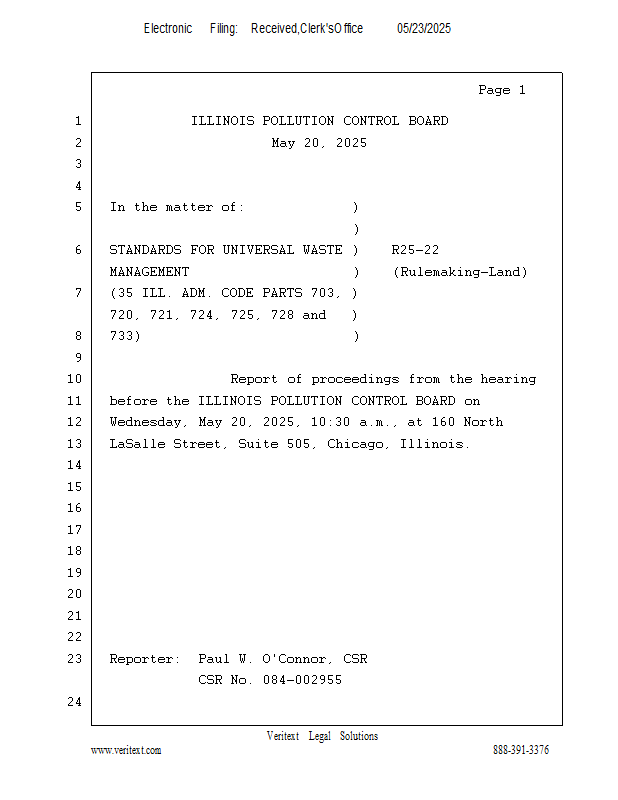 Electronic Filing: Received,Clerk'sOffice 05/23/2025

Page 1

1 ILLINOIS POLLUTION CONTROL BOARD
2 May 20, 2025
3
4
5 In the matter of: )
)
6 STANDARDS FOR UNIVERSAL WASTE ) R25-22
MANAGEMENT ) (Rulemaking-Land)
7 (35 ILL. ADM. CODE PARTS 703, )
720, 721, 724, 725, 728 and )
8 733) )
9
10 Report of proceedings from the hearing
11 before the ILLINOIS POLLUTION CONTROL BOARD on
12 Wednesday, May 20, 2025, 10:30 a.m., at 160 North
13 LaSalle Street, Suite 505, Chicago, Illinois.
14
15
16
17
18
19
20
21
22
23 Reporter: Paul W. O'Connor, CSR
CSR No. 084-002955
24

Veritext Legal Solutions
www.veritext.com 888-391-3376